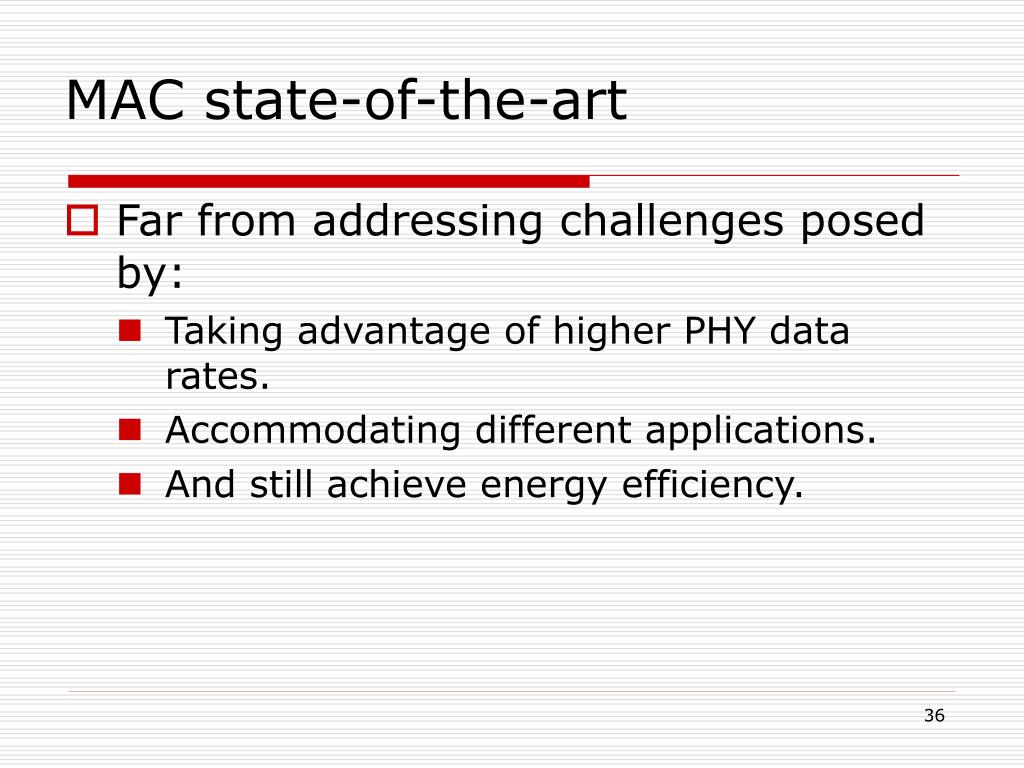 MAC state-of-the-art

Far from addressing challenges posed by:

Taking advantage of higher PHY data rates.

Accommodating different applications.

And still achieve energy efficiency.

36